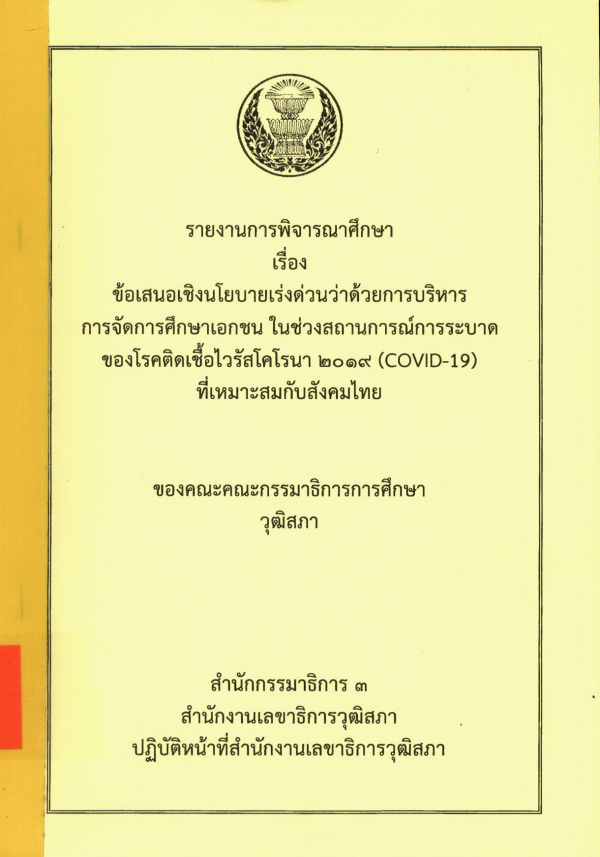 รายงานการพิจารณาศึกษา
เรื่อง
ข้อเสนอเชิงนโยบายเร่งด่วนว่าด้วยการบริหาร
การจัดการศึกษาเอกชน ในช่วงสถานการณ์การระบาด
ของโรคติดเชื้อไวรัสโคโรนา ๒๐๑๙ (COVID-19)
ที่เหมาะสมกับสังคมไทย

ของคณะคณะกรรมาธิการการศึกษา
วุฒิสภา

สำนักกรรมาธิการ ๓
สำนักงานเลขาธิการวุฒิสภา
ปฏิบัติหน้าที่สำนักงานเลขาธิการวุฒิสภา